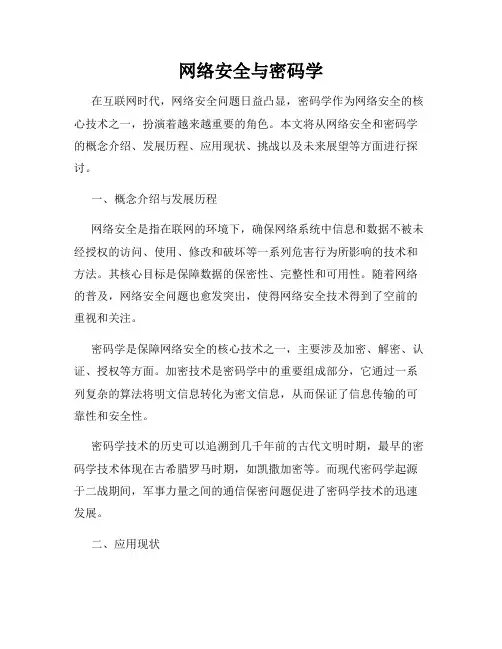 网络安全与密码学

在互联网时代，网络安全问题日益凸显，密码学作为网络安全的核心技术之一，扮演着越来越重要的角色。本文将从网络安全和密码学的概念介绍、发展历程、应用现状、挑战以及未来展望等方面进行探讨。

一、概念介绍与发展历程

网络安全是指在联网的环境下，确保网络系统中信息和数据不被未经授权的访问、使用、修改和破坏等一系列危害行为所影响的技术和方法。其核心目标是保障数据的保密性、完整性和可用性。随着网络的普及，网络安全问题也愈发突出，使得网络安全技术得到了空前的重视和关注。

密码学是保障网络安全的核心技术之一，主要涉及加密、解密、认证、授权等方面。加密技术是密码学中的重要组成部分，它通过一系列复杂的算法将明文信息转化为密文信息，从而保证了信息传输的可靠性和安全性。

密码学技术的历史可以追溯到几千年前的古代文明时期，最早的密码学技术体现在古希腊罗马时期，如凯撒加密等。而现代密码学起源于二战期间，军事力量之间的通信保密问题促进了密码学技术的迅速发展。

二、应用现状